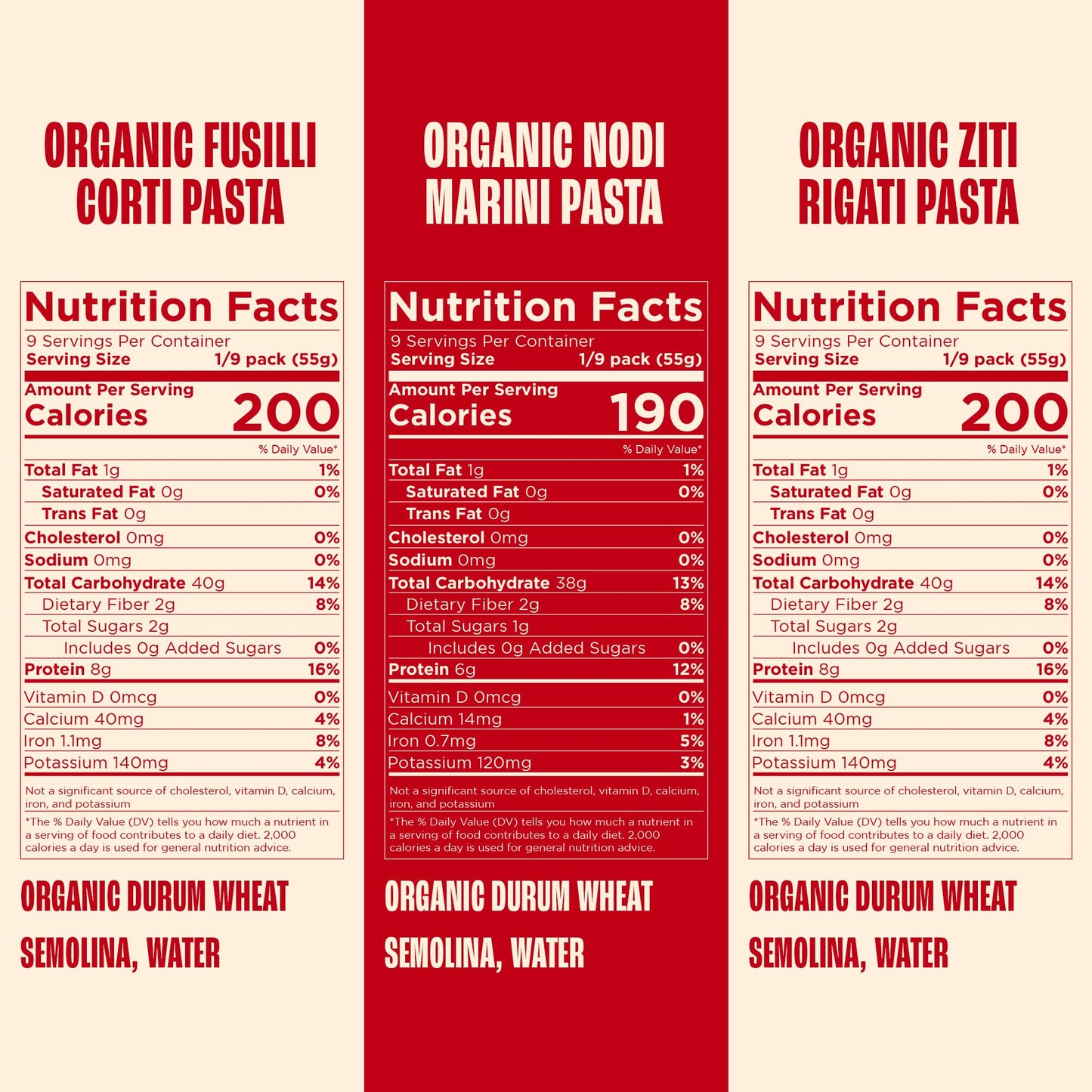 ORGANIC FUSILLI CORTI PASTA

Nutrition Facts
9 Servings Per Container
Serving Size 1/9 pack (55g)

Amount Per Serving
Calories 200

% Daily Value*

Total Fat 1g 1%
Saturated Fat 0g 0%
Trans Fat 0g
Cholesterol 0mg 0%
Sodium 0mg 0%
Total Carbohydrate 40g 14%
Dietary Fiber 2g 8%
Total Sugars 2g
Includes 0g Added Sugars 0%
Protein 8g 16%

Vitamin D 0mcg 0%
Calcium 40mg 4%
Iron 1.1mg 8%
Potassium 140mg 4%

Not a significant source of cholesterol, vitamin D, calcium, iron, and potassium

*The % Daily Value (DV) tells you how much a nutrient in a serving of food contributes to a daily diet. 2,000 calories a day is used for general nutrition advice.

ORGANIC DURUM WHEAT SEMOLINA, WATER

ORGANIC NODI MARINI PASTA

Nutrition Facts
9 Servings Per Container
Serving Size 1/9 pack (55g)

Amount Per Serving
Calories 190

% Daily Value*

Total Fat 1g 1%
Saturated Fat 0g 0%
Trans Fat 0g
Cholesterol 0mg 0%
Sodium 0mg 0%
Total Carbohydrate 38g 13%
Dietary Fiber 2g 8%
Total Sugars 1g
Includes 0g Added Sugars 0%
Protein 6g 12%

Vitamin D 0mcg 0%
Calcium 14mg 1%
Iron 0.7mg 5%
Potassium 120mg 3%

Not a significant source of cholesterol, vitamin D, calcium, iron, and potassium

*The % Daily Value (DV) tells you how much a nutrient in a serving of food contributes to a daily diet. 2,000 calories a day is used for general nutrition advice.

ORGANIC DURUM WHEAT SEMOLINA, WATER

ORGANIC ZITI RIGATI PASTA

Nutrition Facts
9 Servings Per Container
Serving Size 1/9 pack (55g)

Amount Per Serving
Calories 200

% Daily Value*

Total Fat 1g 1%
Saturated Fat 0g 0%
Trans Fat 0g
Cholesterol 0mg 0%
Sodium 0mg 0%
Total Carbohydrate 40g 14%
Dietary Fiber 2g 8%
Total Sugars 2g
Includes 0g Added Sugars 0%
Protein 8g 16%

Vitamin D 0mcg 0%
Calcium 40mg 4%
Iron 1.1mg 8%
Potassium 140mg 4%

Not a significant source of cholesterol, vitamin D, calcium, iron, and potassium

*The % Daily Value (DV) tells you how much a nutrient in a serving of food contributes to a daily diet. 2,000 calories a day is used for general nutrition advice.

ORGANIC DURUM WHEAT SEMOLINA, WATER